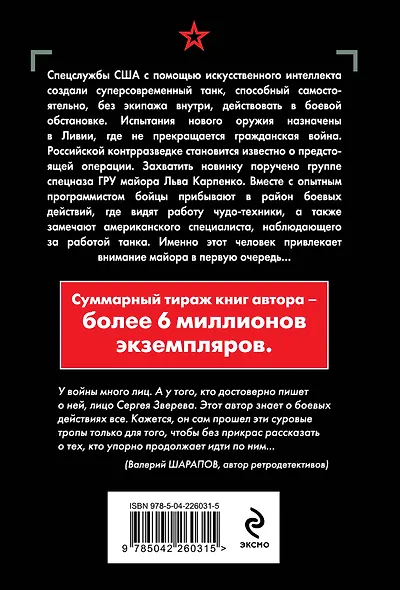 Спецслужбы США с помощью искусственного интеллекта создали суперсовременный танк, способный самостоятельно, без экипажа внутри, действовать в боевой обстановке. Испытания нового оружия назначены в Ливии, где не прекращается гражданская война. Российской контрразведке становится известно о предстоящей операции. Захватить новинку поручено группе спецназа ГРУ майора Льва Карпенко. Вместе с опытным программистом бойцы прибывают в район боевых действий, где видят работу чудо-техники, а также замечают американского специалиста, наблюдающего за работой танка. Именно этот человек привлекает внимание майора в первую очередь...

Суммарный тираж книг автора – более 6 миллионов экземпляров.

У войны много лиц. А у того, кто достоверно пишет о ней, лицо Сергея Зверева. Этот автор знает о боевых действиях все. Кажется, он сам прошел эти суровые тропы только для того, чтобы без прикрас рассказать о тех, кто упорно продолжает идти по ним...

(Валерий ШАРАПОВ, автор ретродетективов)

ISBN 978-5-04-226031-5

9 785042 260315 >

ЭКСМО